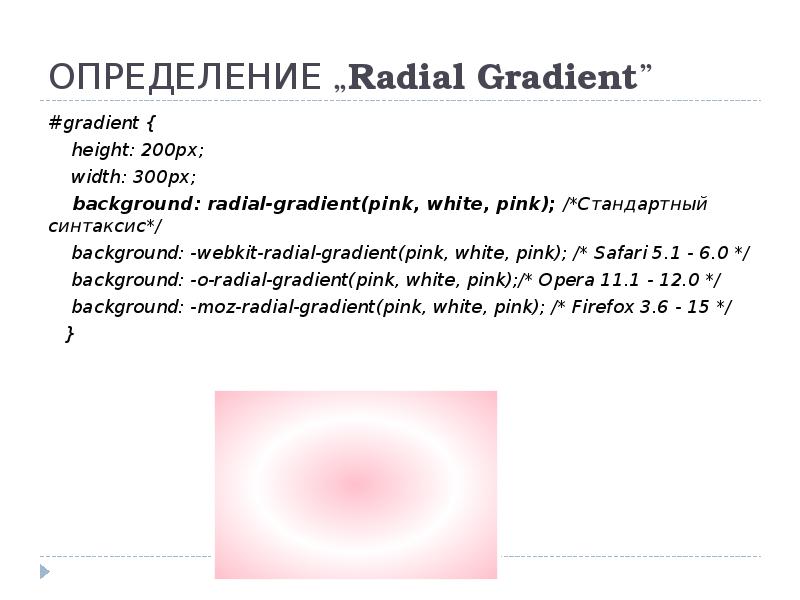 ОПРЕДЕЛЕНИЕ „Radial Gradient"

#gradient {
height: 200px;
width: 300px;
background: radial-gradient(pink, white, pink); /*Стандартный синтаксис*/
background: -webkit-radial-gradient(pink, white, pink); /* Safari 5.1 - 6.0 */
background: -o-radial-gradient(pink, white, pink);/* Opera 11.1 - 12.0 */
background: -moz-radial-gradient(pink, white, pink); /* Firefox 3.6 - 15 */
}